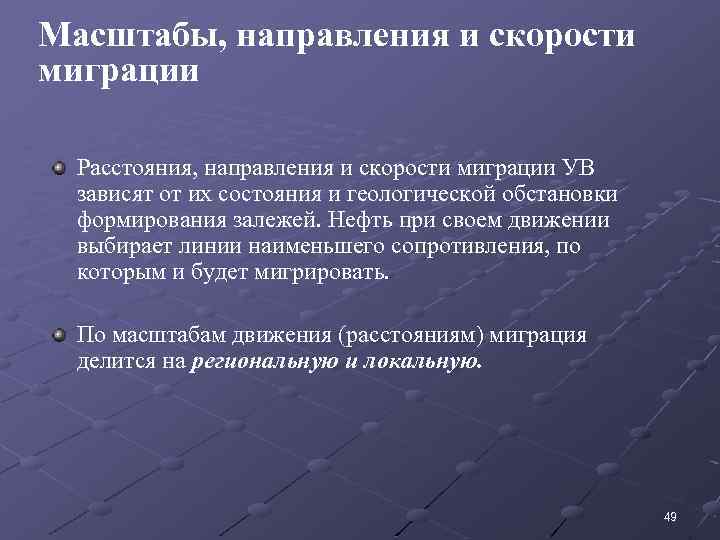 Масштабы, направления и скорости миграции

Расстояния, направления и скорости миграции УВ зависят от их состояния и геологической обстановки формирования залежей. Нефть при своем движении выбирает линии наименьшего сопротивления, по которым и будет мигрировать.

По масштабам движения (расстояниям) миграция делится на региональную и локальную.

49